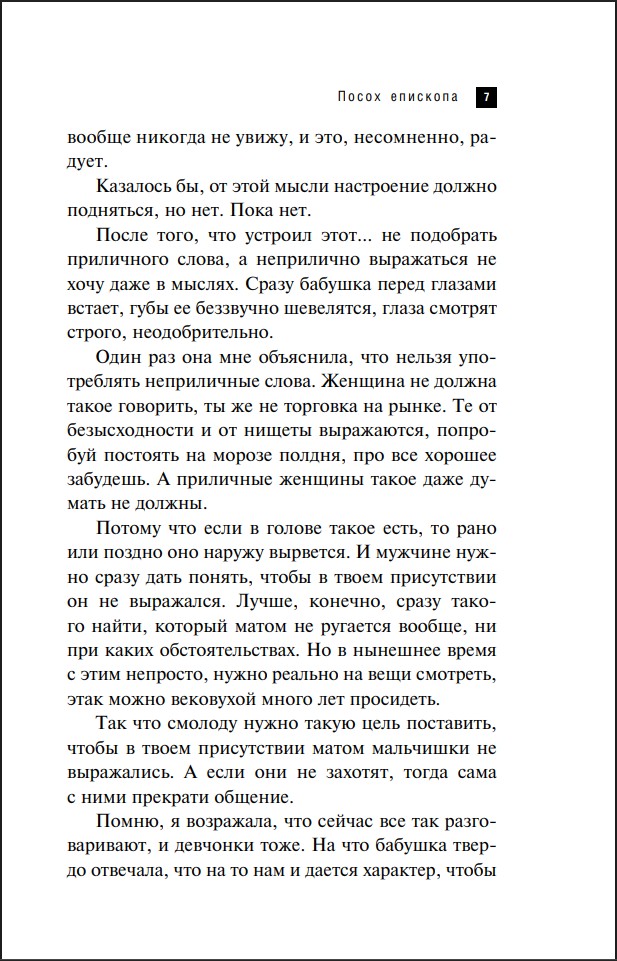 Посох епископа 7

вообще никогда не увижу, и это, несомненно, радует.

Казалось бы, от этой мысли настроение должно подняться, но нет. Пока нет.

После того, что устроил этот... не подобрать приличного слова, а неприлично выражаться не хочу даже в мыслях. Сразу бабушка перед глазами встает, губы ее беззвучно шевелятся, глаза смотрят строго, неодобрительно.

Один раз она мне объяснила, что нельзя употреблять неприличные слова. Женщина не должна такое говорить, ты же не торговка на рынке. Те от безысходности и от нищеты выражаются, попробуй постоять на морозе полдня, про все хорошее забудешь. А приличные женщины такое даже думать не должны.

Потому что если в голове такое есть, то рано или поздно оно наружу вырвется. И мужчине нужно сразу дать понять, чтобы в твоем присутствии он не выражался. Лучше, конечно, сразу такого найти, который матом не ругается вообще, ни при каких обстоятельствах. Но в нынешнее время с этим непросто, нужно реально на вещи смотреть, этак можно вековухой много лет просидеть.

Так что смолоду нужно такую цель поставить, чтобы в твоем присутствии матом мальчишки не выражались. А если они не захотят, тогда сама с ними прекрати общение.

Помню, я возражала, что сейчас все так разговаривают, и девчонки тоже. На что бабушка твердо отвечала, что на то нам и дается характер, чтобы